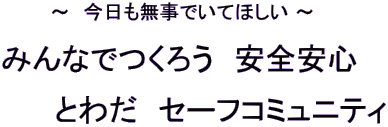 ～ 今日も無事でいてほしい ～

みんなでつくろう 安全安心

とわだ セーフコミュニティ